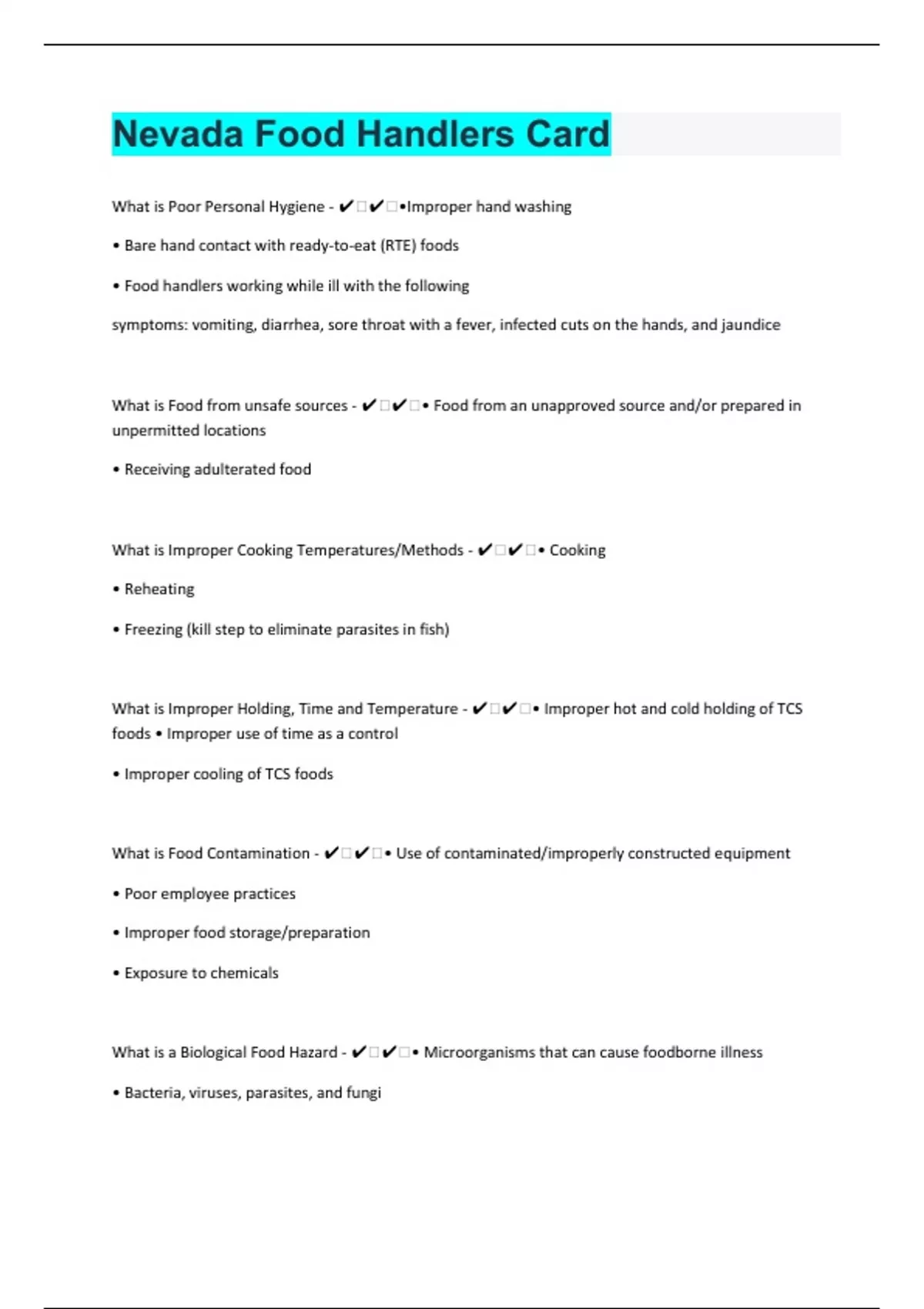 Nevada Food Handlers Card

What is Poor Personal Hygiene - ✔☐✔☐•Improper hand washing

• Bare hand contact with ready-to-eat (RTE) foods

• Food handlers working while ill with the following

symptoms: vomiting, diarrhea, sore throat with a fever, infected cuts on the hands, and jaundice

What is Food from unsafe sources - ✔☐✔☐• Food from an unapproved source and/or prepared in unpermitted locations

• Receiving adulterated food

What is Improper Cooking Temperatures/Methods - ✔☐✔☐• Cooking

• Reheating

• Freezing (kill step to eliminate parasites in fish)

What is Improper Holding, Time and Temperature - ✔☐✔☐• Improper hot and cold holding of TCS foods • Improper use of time as a control

• Improper cooling of TCS foods

What is Food Contamination - ✔☐✔☐• Use of contaminated/improperly constructed equipment

• Poor employee practices

• Improper food storage/preparation

• Exposure to chemicals

What is a Biological Food Hazard - ✔☐✔☐• Microorganisms that can cause foodborne illness

• Bacteria, viruses, parasites, and fungi